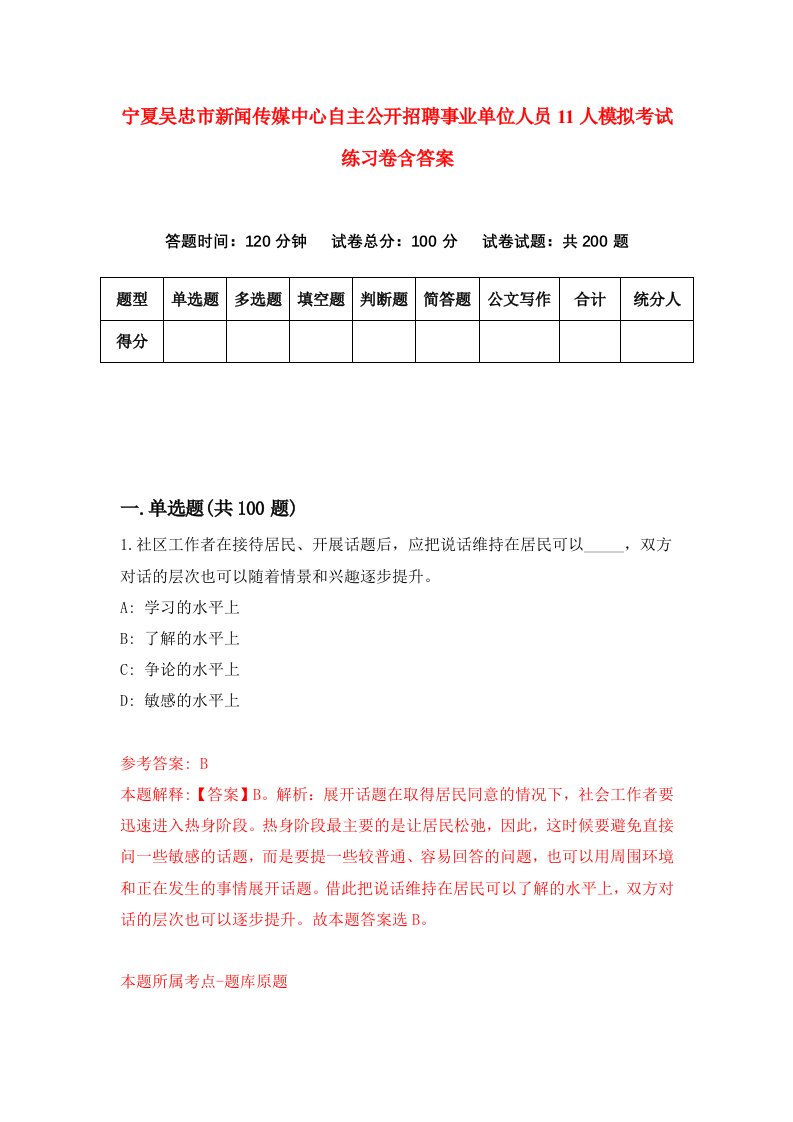 宁夏吴忠市新闻传媒中心自主公开招聘事业单位人员11人模拟考试练习卷含答案

答题时间：120分钟　试卷总分：100分　试卷试题：共200题

| 题型 | 单选题 | 多选题 | 填空题 | 判断题 | 简答题 | 公文写作 | 合计 | 统分人 |
|---|---|---|---|---|---|---|---|---|
| 得分 | | | | | | | | |

一.单选题(共100题)

1.社区工作者在接待居民、开展话题后，应把说话维持在居民可以_____，双方对话的层次也可以随着情景和兴趣逐步提升。

A: 学习的水平上

B: 了解的水平上

C: 争论的水平上

D: 敏感的水平上

参考答案: B

本题解释:【答案】B。解析：展开话题在取得居民同意的情况下，社会工作者要迅速进入热身阶段。热身阶段最主要的是让居民松弛，因此，这时候要避免直接问一些敏感的话题，而是要提一些较普通、容易回答的问题，也可以用周围环境和正在发生的事情展开话题。借此把说话维持在居民可以了解的水平上，双方对话的层次也可以逐步提升。故本题答案选B。

本题所属考点-题库原题